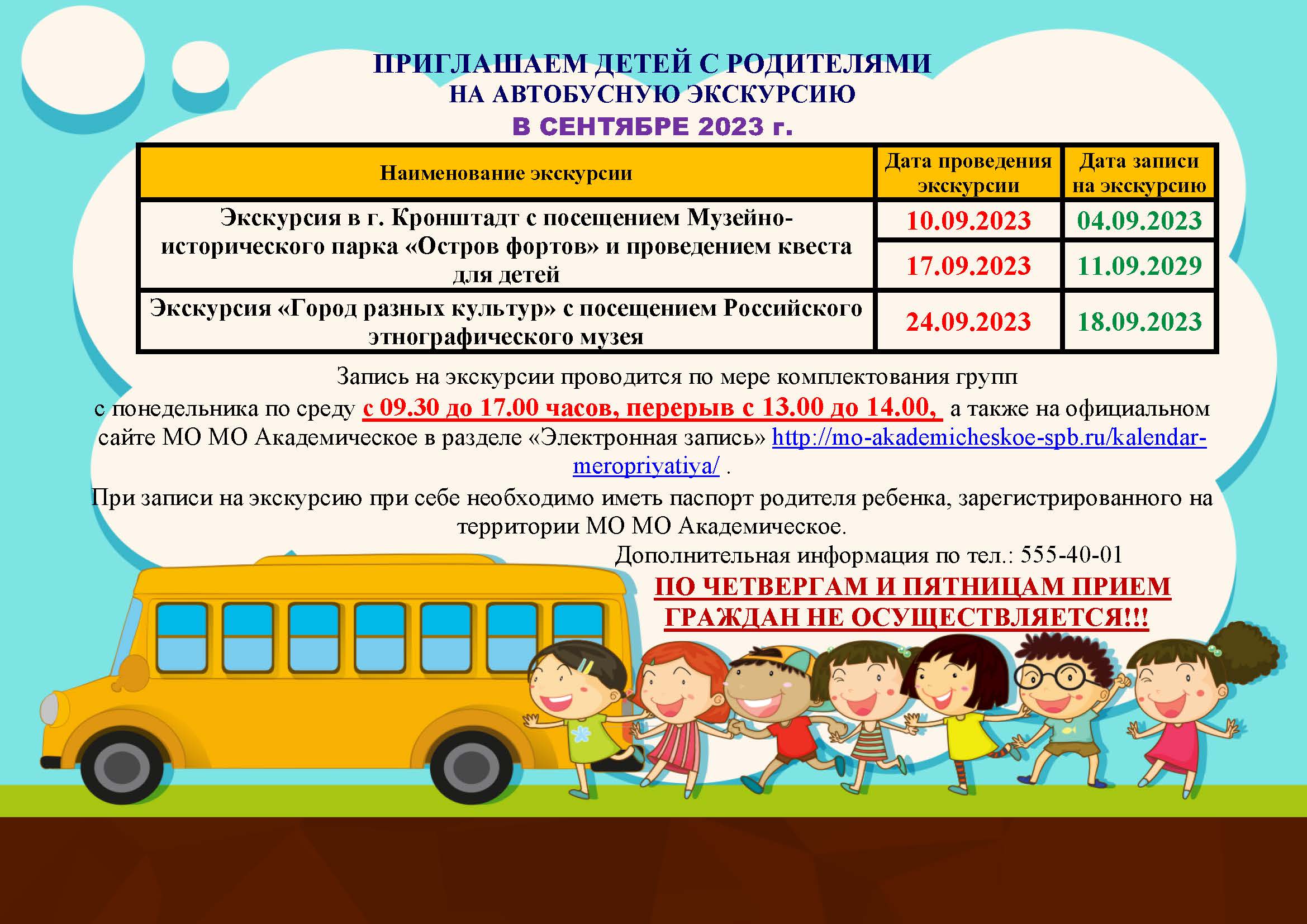 ПРИГЛАШАЕМ ДЕТЕЙ С РОДИТЕЛЯМИ
НА АВТОБУСНУЮ ЭКСКУРСИЮ
В СЕНТЯБРЕ 2023 г.

| Наименование экскурсии | Дата проведения экскурсии | Дата записи на экскурсию |
|---|---|---|
| Экскурсия в г. Кронштадт с посещением Музейно-исторического парка «Остров фортов» и проведением квеста для детей | 10.09.2023 | 04.09.2023 |
| | 17.09.2023 | 11.09.2029 |
| Экскурсия «Город разных культур» с посещением Российского этнографического музея | 24.09.2023 | 18.09.2023 |

Запись на экскурсии проводится по мере комплектования групп с понедельника по среду с 09.30 до 17.00 часов, перерыв с 13.00 до 14.00, а также на официальном сайте МО МО Академическое в разделе «Электронная запись» http://mo-akademicheskoe-spb.ru/kalendar-meropriyatiya/ .

При записи на экскурсию при себе необходимо иметь паспорт родителя ребенка, зарегистрированного на территории МО МО Академическое.

Дополнительная информация по тел.: 555-40-01

ПО ЧЕТВЕРГАМ И ПЯТНИЦАМ ПРИЕМ ГРАЖДАН НЕ ОСУЩЕСТВЛЯЕТСЯ!!!